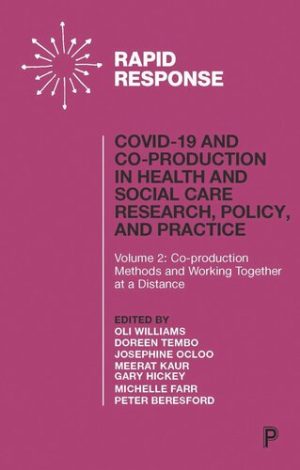 RAPID RESPONSE

COVID-19 AND CO-PRODUCTION IN HEALTH AND SOCIAL CARE RESEARCH, POLICY, AND PRACTICE

Volume 2: Co-production Methods and Working Together at a Distance

EDITED BY
OLI WILLIAMS
DOREEN TEMBO
JOSEPHINE OCLOO
MEERAT KAUR
GARY HICKEY
MICHELLE FARR
PETER BERESFORD

P